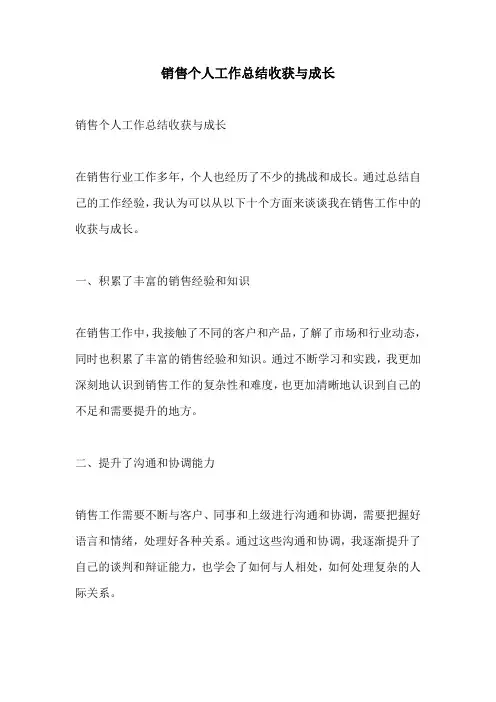 销售个人工作总结收获与成长

销售个人工作总结收获与成长

在销售行业工作多年，个人也经历了不少的挑战和成长。通过总结自己的工作经验，我认为可以从以下十个方面来谈谈我在销售工作中的收获与成长。

一、积累了丰富的销售经验和知识

在销售工作中，我接触了不同的客户和产品，了解了市场和行业动态，同时也积累了丰富的销售经验和知识。通过不断学习和实践，我更加深刻地认识到销售工作的复杂性和难度，也更加清晰地认识到自己的不足和需要提升的地方。

二、提升了沟通和协调能力

销售工作需要不断与客户、同事和上级进行沟通和协调，需要把握好语言和情绪，处理好各种关系。通过这些沟通和协调，我逐渐提升了自己的谈判和辩证能力，也学会了如何与人相处，如何处理复杂的人际关系。